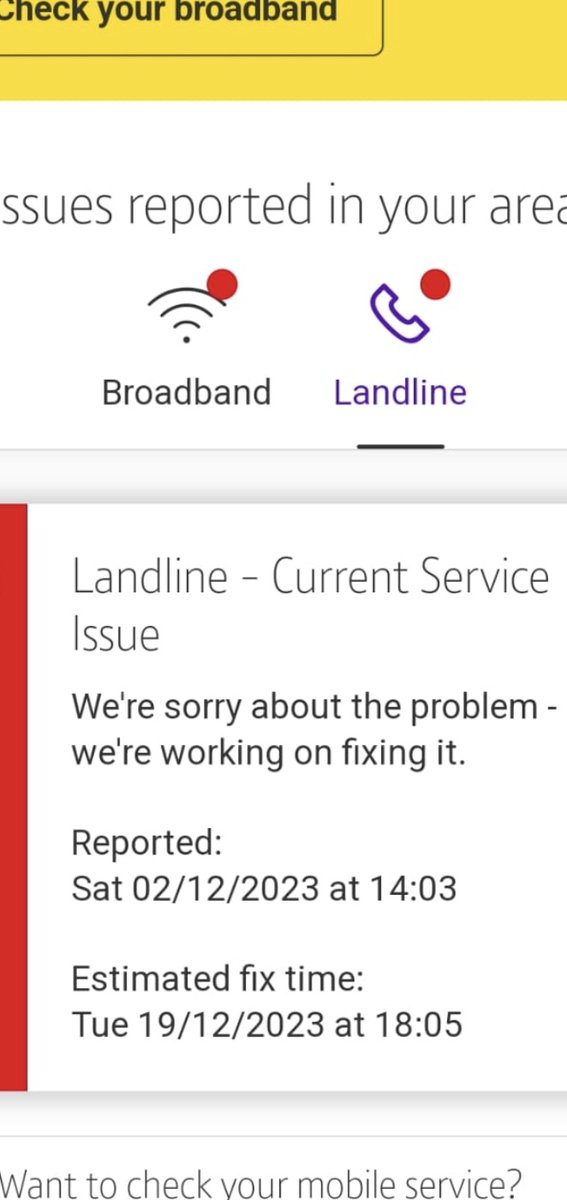 Check your broadband

ssues reported in your area

Broadband Landline

Landline - Current Service Issue

We're sorry about the problem - we're working on fixing it.

Reported:
Sat 02/12/2023 at 14:03

Estimated fix time:
Tue 19/12/2023 at 18:05

Want to check your mobile service?